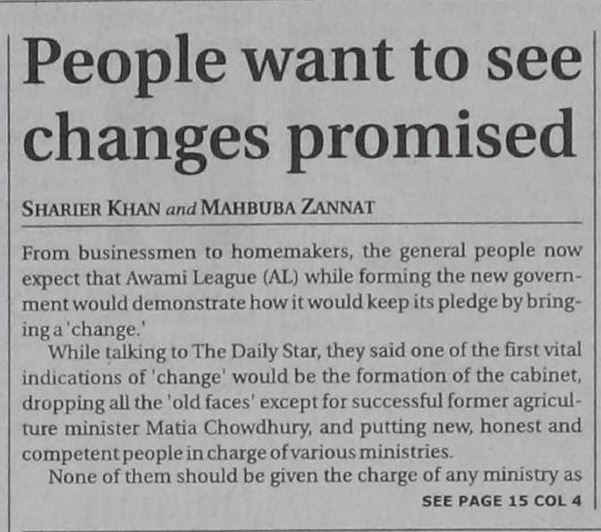 People want to see changes promised

SHARIER KHAN and MAHBUBA ZANNAT

From businessmen to homemakers, the general people now expect that Awami League (AL) while forming the new government would demonstrate how it would keep its pledge by bringing a 'change.'

While talking to The Daily Star, they said one of the first vital indications of 'change' would be the formation of the cabinet, dropping all the 'old faces' except for successful former agriculture minister Matia Chowdhury, and putting new, honest and competent people in charge of various ministries.

None of them should be given the charge of any ministry as

SEE PAGE 15 COL 4